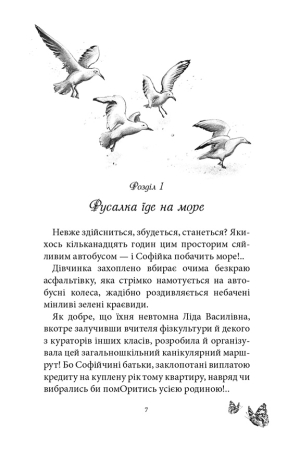 Розділ 1

Русалка їде на море

Невже здійсниться, збудеться, станеться? Якихось кільканадцять годин цим просторим сяйливим автобусом — і Софійка побачить море!..

Дівчинка захоплено вбирає очима безкраю асфальтівку, яка стрімко намотується на автобусні колеса, жадібно роздивляється небачені мінливі зелені краєвиди.

Як добре, що їхня невтомна Ліда Василівна, вкотре залучивши вчителя фізкультури й декого з кураторів інших класів, розробила й організувала цей загальношкільний канікулярний маршрут! Бо Софійчині батьки, заклопотані виплатою кредиту на куплену рік тому квартиру, навряд чи вибрались би помОритись усією родиною!..

7